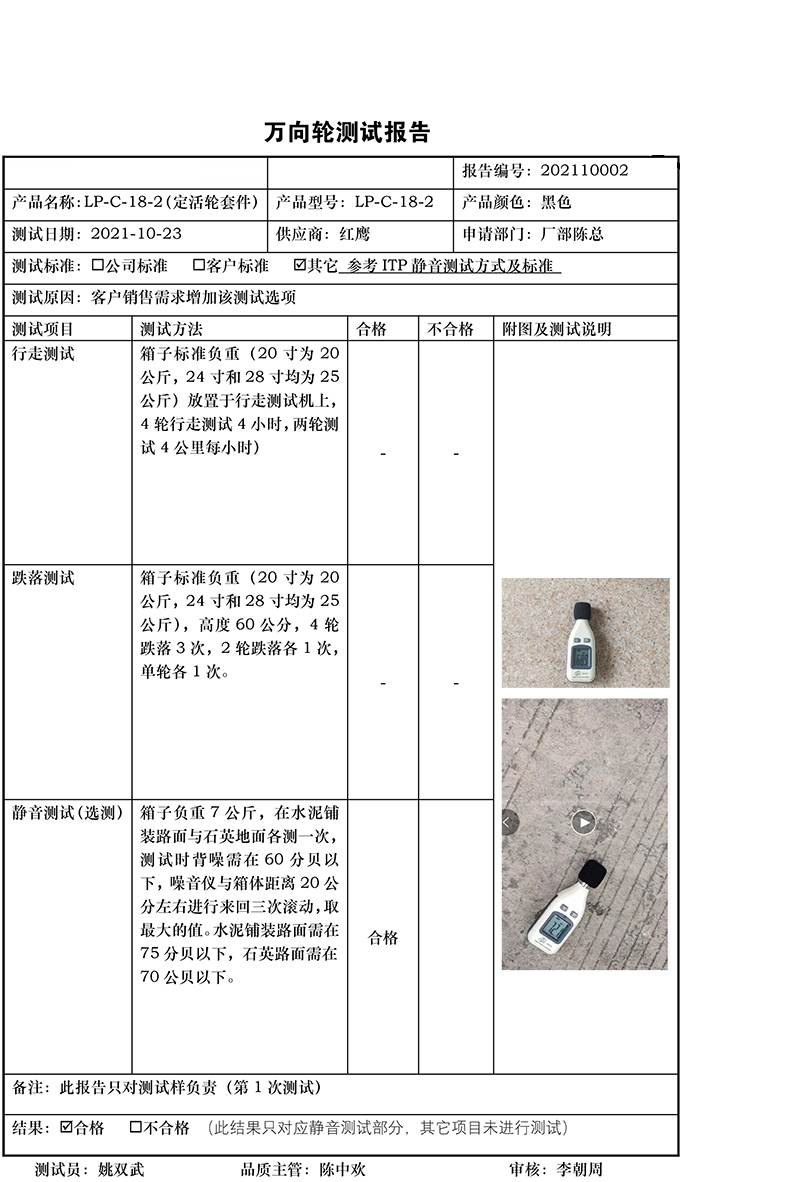 万向轮测试报告

| | | 报告编号：202110002 |
|---|---|---|
| 产品名称：LP-C-18-2(定活轮套件) | 产品型号：LP-C-18-2 | 产品颜色：黑色 |
| 测试日期：2021-10-23 | 供应商：红鹰 | 申请部门：厂部陈总 |

测试标准：☐公司标准 ☐客户标准 ☑其它 参考 ITP 静音测试方式及标准

测试原因：客户销售需求增加该测试选项

| 测试项目 | 测试方法 | 合格 | 不合格 | 附图及测试说明 |
|---|---|---|---|---|
| 行走测试 | 箱子标准负重（20 寸为 20 公斤，24 寸和 28 寸均为 25 公斤）放置于行走测试机上，4 轮行走测试 4 小时，两轮测试 4 公里每小时） | - | - | |
| 跌落测试 | 箱子标准负重（20 寸为 20 公斤，24 寸和 28 寸均为 25 公斤），高度 60 公分，4 轮跌落 3 次，2 轮跌落各 1 次，单轮各 1 次。 | - | - | |
| 静音测试（选测） | 箱子负重 7 公斤，在水泥铺装路面与石英地面各测一次，测试时背噪需在 60 分贝以下，噪音仪与箱体距离 20 公分左右进行来回三次滚动，取最大的值。水泥铺装路面需在 75 分贝以下，石英路面需在 70 公贝以下。 | 合格 | | |

备注：此报告只对测试样负责（第 1 次测试）

结果：☑合格 ☐不合格 （此结果只对应静音测试部分，其它项目未进行测试）

测试员：姚双武 品质主管：陈中欢 审核：李朝周